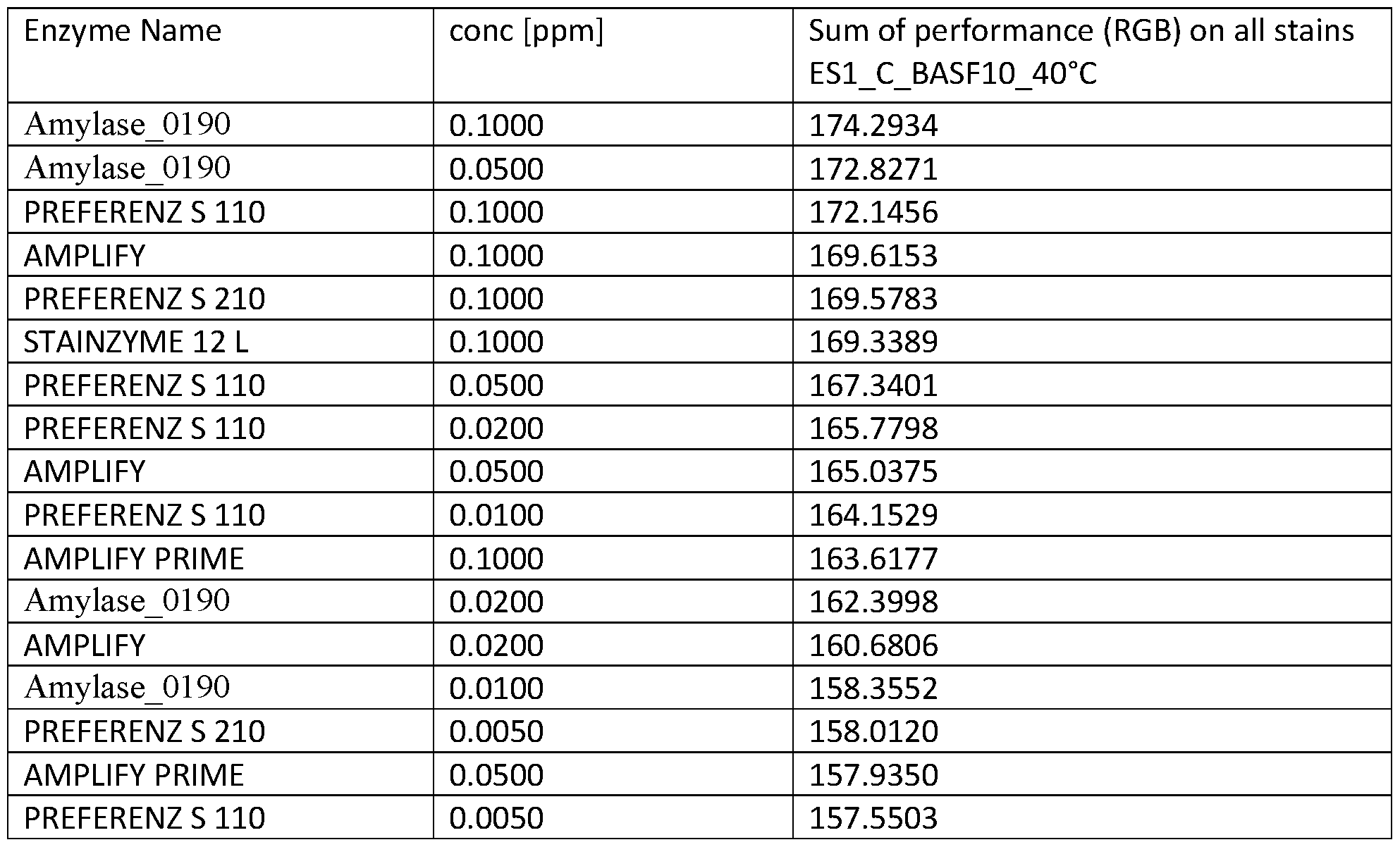 | Enzyme Name | conc [ppm] | Sum of performance (RGB) on all stains ES1_C_BASF10_40°C |
|---|---|---|
| Amylase_0190 | 0.1000 | 174.2934 |
| Amylase_0190 | 0.0500 | 172.8271 |
| PREFERENZ S 110 | 0.1000 | 172.1456 |
| AMPLIFY | 0.1000 | 169.6153 |
| PREFERENZ S 210 | 0.1000 | 169.5783 |
| STAINZYME 12 L | 0.1000 | 169.3389 |
| PREFERENZ S 110 | 0.0500 | 167.3401 |
| PREFERENZ S 110 | 0.0200 | 165.7798 |
| AMPLIFY | 0.0500 | 165.0375 |
| PREFERENZ S 110 | 0.0100 | 164.1529 |
| AMPLIFY PRIME | 0.1000 | 163.6177 |
| Amylase_0190 | 0.0200 | 162.3998 |
| AMPLIFY | 0.0200 | 160.6806 |
| Amylase_0190 | 0.0100 | 158.3552 |
| PREFERENZ S 210 | 0.0050 | 158.0120 |
| AMPLIFY PRIME | 0.0500 | 157.9350 |
| PREFERENZ S 110 | 0.0050 | 157.5503 |